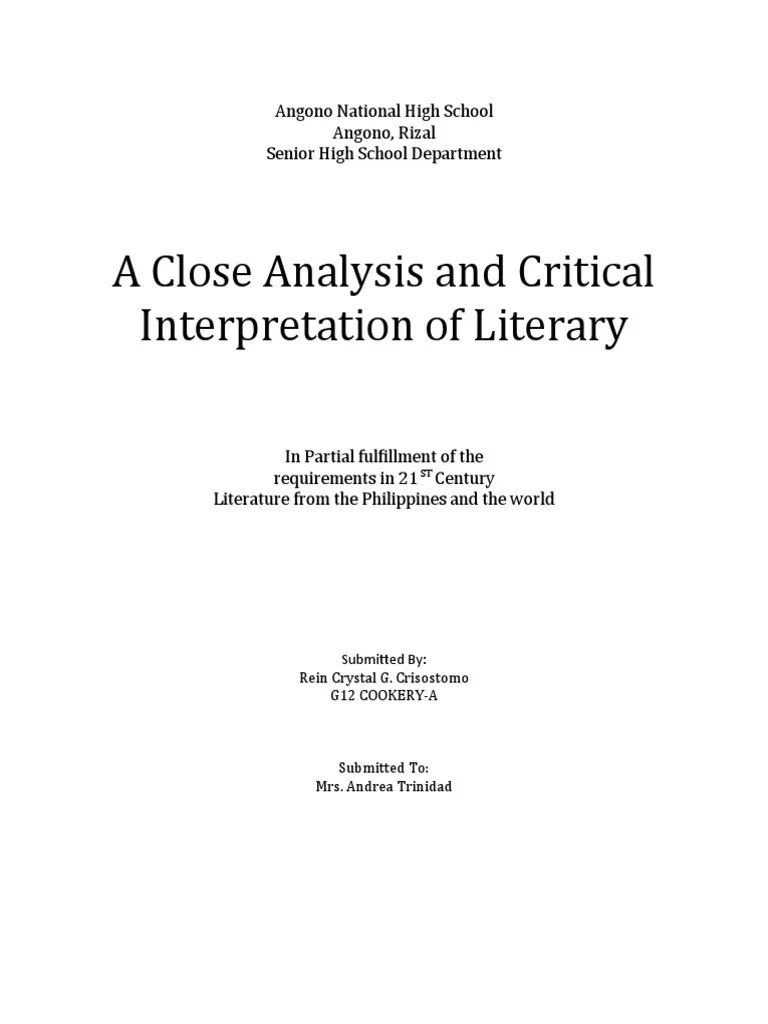 Angono National High School
Angono, Rizal
Senior High School Department

A Close Analysis and Critical Interpretation of Literary

In Partial fulfillment of the requirements in 21$^{ST}$ Century Literature from the Philippines and the world

Submitted By:
Rein Crystal G. Crisostomo
G12 COOKERY-A

Submitted To:
Mrs. Andrea Trinidad